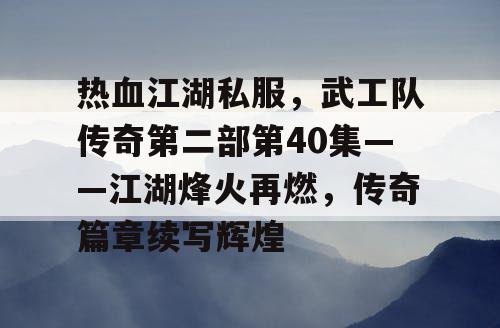 热血江湖私服，武工队传奇第二部第40集——江湖烽火再燃，传奇篇章续写辉煌